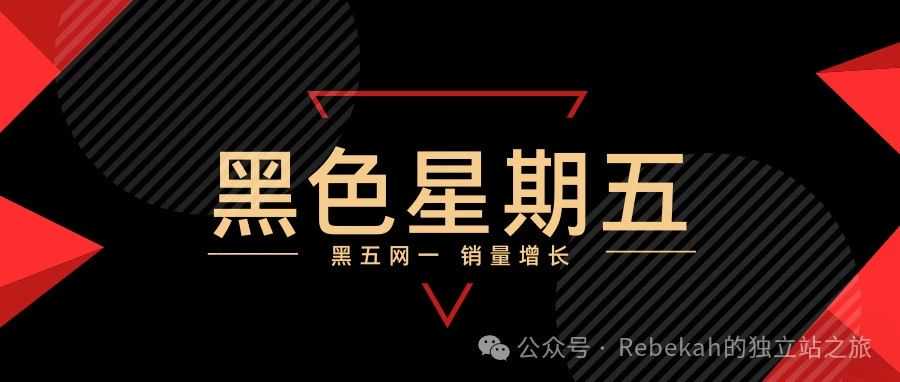 黑色星期五

黑五网一 销量增长

公众号 · Rebekah的独立站之旅